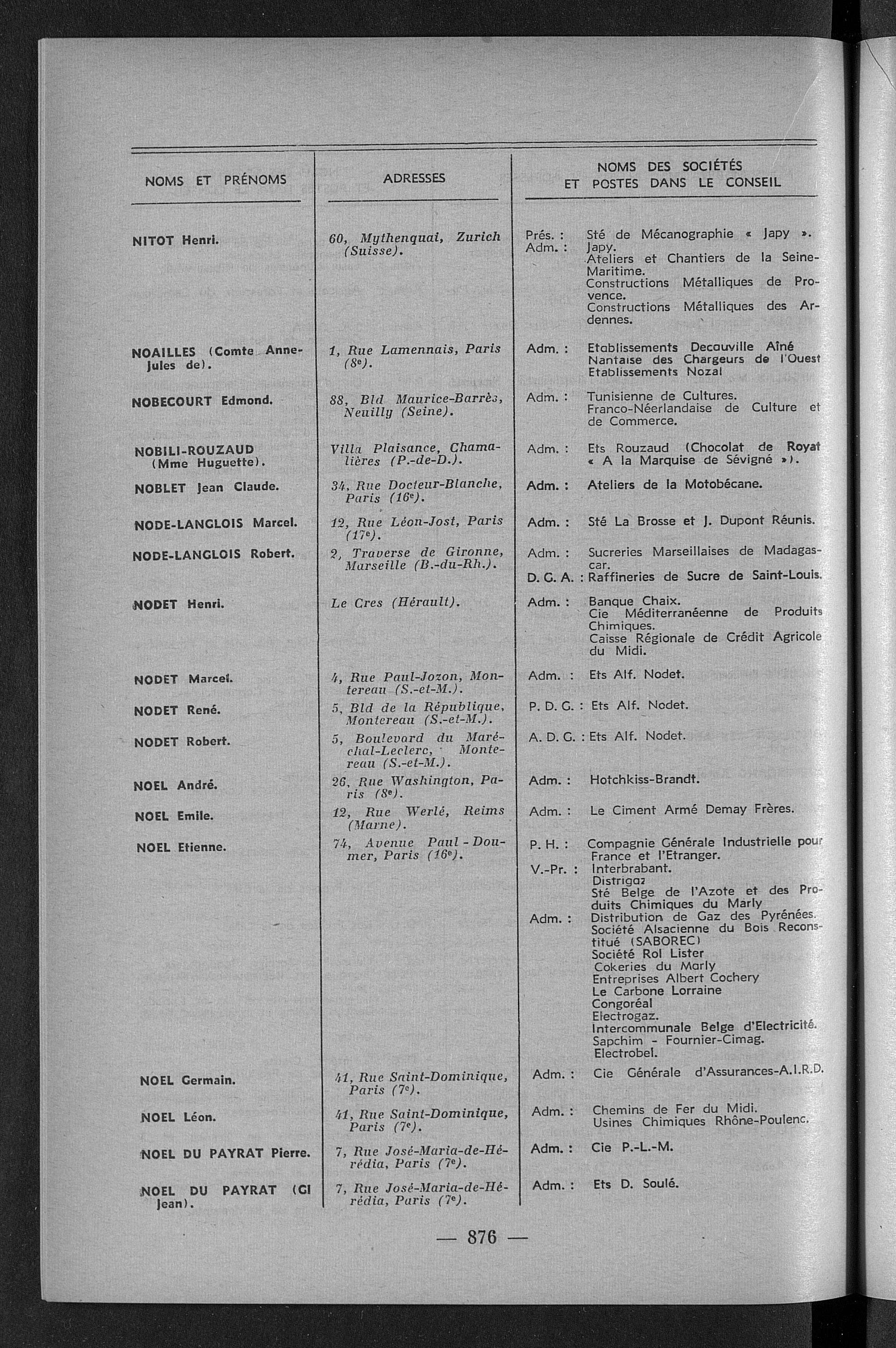 | NOMS ET PRÉNOMS | ADRESSES | NOMS DES SOCIÉTÉS ET POSTES DANS LE CONSEIL |
|---|---|---|
| NITOT Henri. | 60, Mythenquai, Zurich (Suisse). | Prés. : Sté de Mécanographie « Japy ». Adm. : Japy. Ateliers et Chantiers de la Seine-Maritime. Constructions Métalliques de Provence. Constructions Métalliques des Ardennes. |
| NOAILLES (Comte Anne-Jules de). | 1, Rue Lamennais, Paris (8e). | Adm. : Etablissements Decauville Aîné Nantaise des Chargeurs de l'Ouest Etablissements Nozal |
| NOBECOURT Edmond. | 88, Bld Maurice-Barrès, Neuilly (Seine). | Adm. : Tunisienne de Cultures. Franco-Néerlandaise de Culture et de Commerce. |
| NOBILI-ROUZAUD (Mme Huguette). | Villa Plaisance, Chamalières (P.-de-D.). | Adm. : Ets Rouzaud (Chocolat de Royat « A la Marquise de Sévigné »). |
| NOBLET Jean Claude. | 34, Rue Docteur-Blanche, Paris (16e). | Adm. : Ateliers de la Motobécane. |
| NODE-LANGLOIS Marcel. | 12, Rue Léon-Jost, Paris (17e). | Adm. : Sté La Brosse et J. Dupont Réunis. |
| NODE-LANGLOIS Robert. | 2, Traverse de Gironne, Marseille (B.-du-Rh.). | Adm. : Sucreries Marseillaises de Madagascar. D. G. A. : Raffineries de Sucre de Saint-Louis. |
| NODET Henri. | Le Cres (Hérault). | Adm. : Banque Chaix. Cie Méditerranéenne de Produits Chimiques. Caisse Régionale de Crédit Agricole du Midi. |
| NODET Marcel. | 4, Rue Paul-Jozon, Montereau (S.-et-M.). | Adm. : Ets Alf. Nodet. |
| NODET René. | 5, Bld de la République, Montereau (S.-et-M.). | P. D. G. : Ets Alf. Nodet. |
| NODET Robert. | 5, Boulevard du Maréchal-Leclerc, Montereau (S.-et-M.). | A. D. G. : Ets Alf. Nodet. |
| NOEL André. | 26, Rue Washington, Paris (8e). | Adm. : Hotchkiss-Brandt. |
| NOEL Emile. | 12, Rue Werlé, Reims (Marne). | Adm. : Le Ciment Armé Demay Frères. |
| NOEL Etienne. | 74, Avenue Paul-Doumer, Paris (16e). | P. H. : Compagnie Générale Industrielle pour France et l'Etranger. V.-Pr. : Interbrabant. Distrigaz Sté Belge de l'Azote et des Produits Chimiques du Marly Adm. : Distribution de Gaz des Pyrénées. Société Alsacienne du Bois Reconstitué (SABOREC) Société Rol Lister Cokeries du Marly Entreprises Albert Cochery Le Carbone Lorraine Congoréal Electrogaz. Intercommunale Belge d'Electricité. Sapchim - Fournier-Cimag. Electrobel. |
| NOEL Germain. | 41, Rue Saint-Dominique, Paris (7e). | Adm. : Cie Générale d'Assurances-A.I.R.D. |
| NOEL Léon. | 41, Rue Saint-Dominique, Paris (7e). | Adm. : Chemins de Fer du Midi. Usines Chimiques Rhône-Poulenc. |
| NOEL DU PAYRAT Pierre. | 7, Rue José-Maria-de-Hérédia, Paris (7e). | Adm. : Cie P.-L.-M. |
| NOEL DU PAYRAT (Gl Jean). | 7, Rue José-Maria-de-Hérédia, Paris (7e). | Adm. : Ets D. Soulé. |

— 876 —